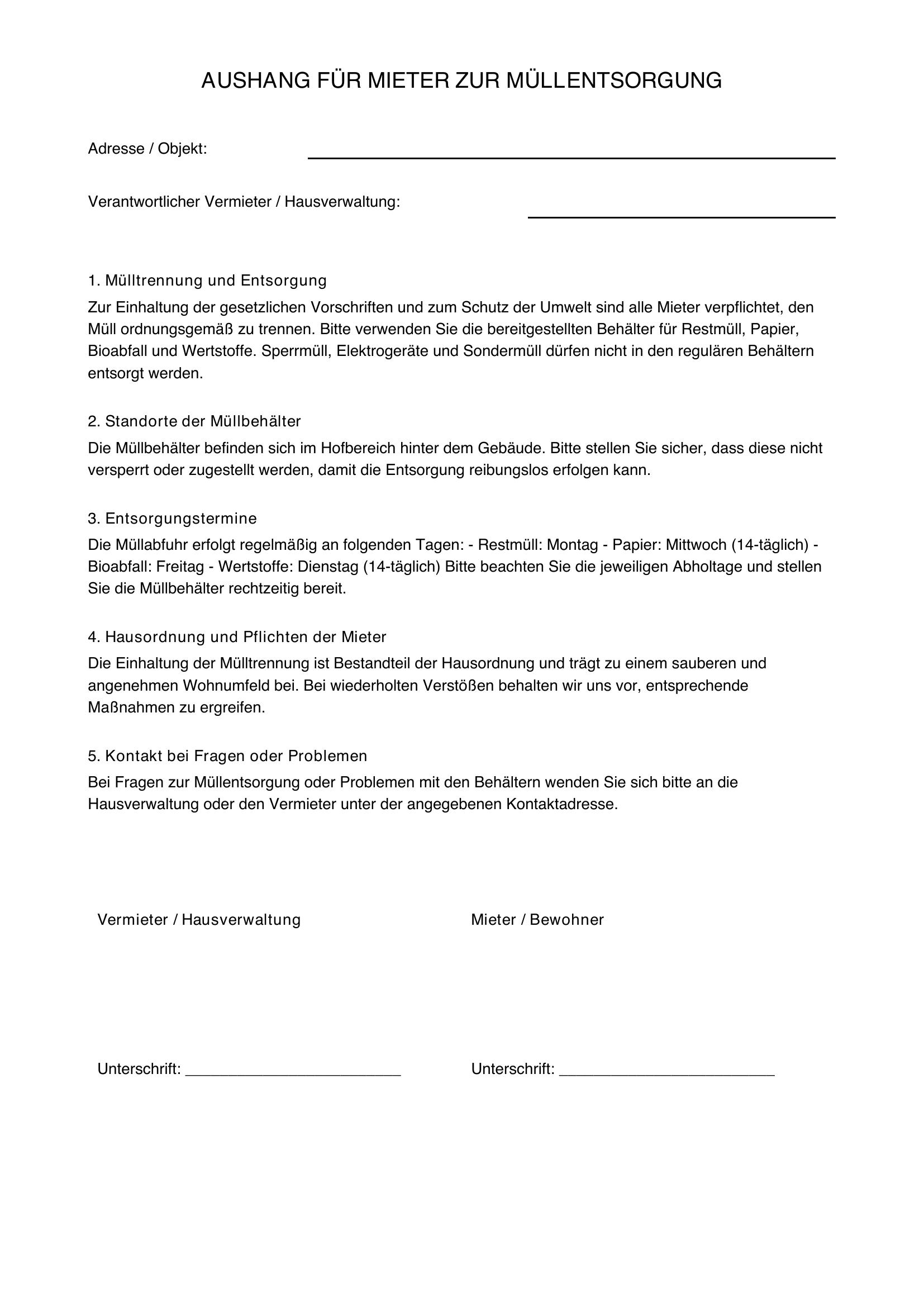 AUSHANG FÜR MIETER ZUR MÜLLENTSORGUNG

Adresse / Objekt: ____

Verantwortlicher Vermieter / Hausverwaltung: ____

1. Mülltrennung und Entsorgung

Zur Einhaltung der gesetzlichen Vorschriften und zum Schutz der Umwelt sind alle Mieter verpflichtet, den Müll ordnungsgemäß zu trennen. Bitte verwenden Sie die bereitgestellten Behälter für Restmüll, Papier, Bioabfall und Wertstoffe. Sperrmüll, Elektrogeräte und Sondermüll dürfen nicht in den regulären Behältern entsorgt werden.

2. Standorte der Müllbehälter

Die Müllbehälter befinden sich im Hofbereich hinter dem Gebäude. Bitte stellen Sie sicher, dass diese nicht versperrt oder zugestellt werden, damit die Entsorgung reibungslos erfolgen kann.

3. Entsorgungstermine

Die Müllabfuhr erfolgt regelmäßig an folgenden Tagen: - Restmüll: Montag - Papier: Mittwoch (14-täglich) - Bioabfall: Freitag - Wertstoffe: Dienstag (14-täglich) Bitte beachten Sie die jeweiligen Abholtage und stellen Sie die Müllbehälter rechtzeitig bereit.

4. Hausordnung und Pflichten der Mieter

Die Einhaltung der Mülltrennung ist Bestandteil der Hausordnung und trägt zu einem sauberen und angenehmen Wohnumfeld bei. Bei wiederholten Verstößen behalten wir uns vor, entsprechende Maßnahmen zu ergreifen.

5. Kontakt bei Fragen oder Problemen

Bei Fragen zur Müllentsorgung oder Problemen mit den Behältern wenden Sie sich bitte an die Hausverwaltung oder den Vermieter unter der angegebenen Kontaktadresse.

Vermieter / Hausverwaltung

Unterschrift: ____

Mieter / Bewohner

Unterschrift: ____